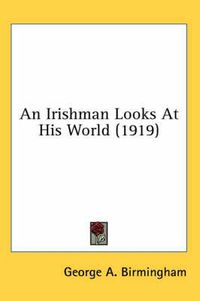 An Irishman Looks At His World (1919)

George A. Birmingham